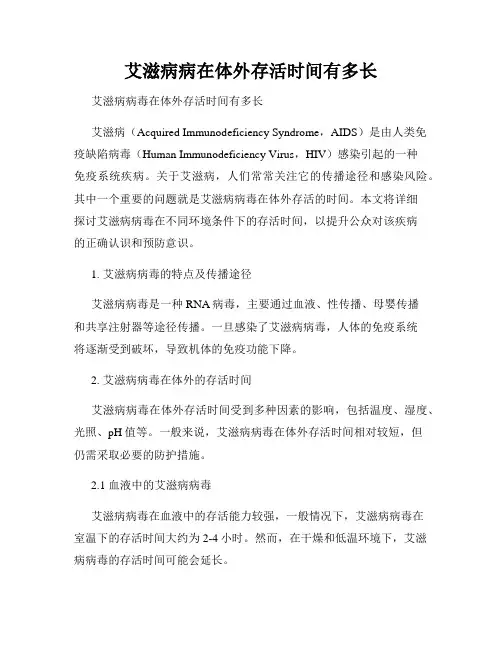 艾滋病病在体外存活时间有多长

艾滋病病毒在体外存活时间有多长

艾滋病（Acquired Immunodeficiency Syndrome，AIDS）是由人类免疫缺陷病毒（Human Immunodeficiency Virus，HIV）感染引起的一种免疫系统疾病。关于艾滋病，人们常常关注它的传播途径和感染风险。其中一个重要的问题就是艾滋病病毒在体外存活的时间。本文将详细探讨艾滋病病毒在不同环境条件下的存活时间，以提升公众对该疾病的正确认识和预防意识。

1. 艾滋病病毒的特点及传播途径

艾滋病病毒是一种 RNA 病毒，主要通过血液、性传播、母婴传播和共享注射器等途径传播。一旦感染了艾滋病病毒，人体的免疫系统将逐渐受到破坏，导致机体的免疫功能下降。

2. 艾滋病病毒在体外的存活时间

艾滋病病毒在体外存活时间受到多种因素的影响，包括温度、湿度、光照、pH 值等。一般来说，艾滋病病毒在体外存活时间相对较短，但仍需采取必要的防护措施。

2.1 血液中的艾滋病病毒

艾滋病病毒在血液中的存活能力较强，一般情况下，艾滋病病毒在室温下的存活时间大约为 2-4 小时。然而，在干燥和低温环境下，艾滋病病毒的存活时间可能会延长。